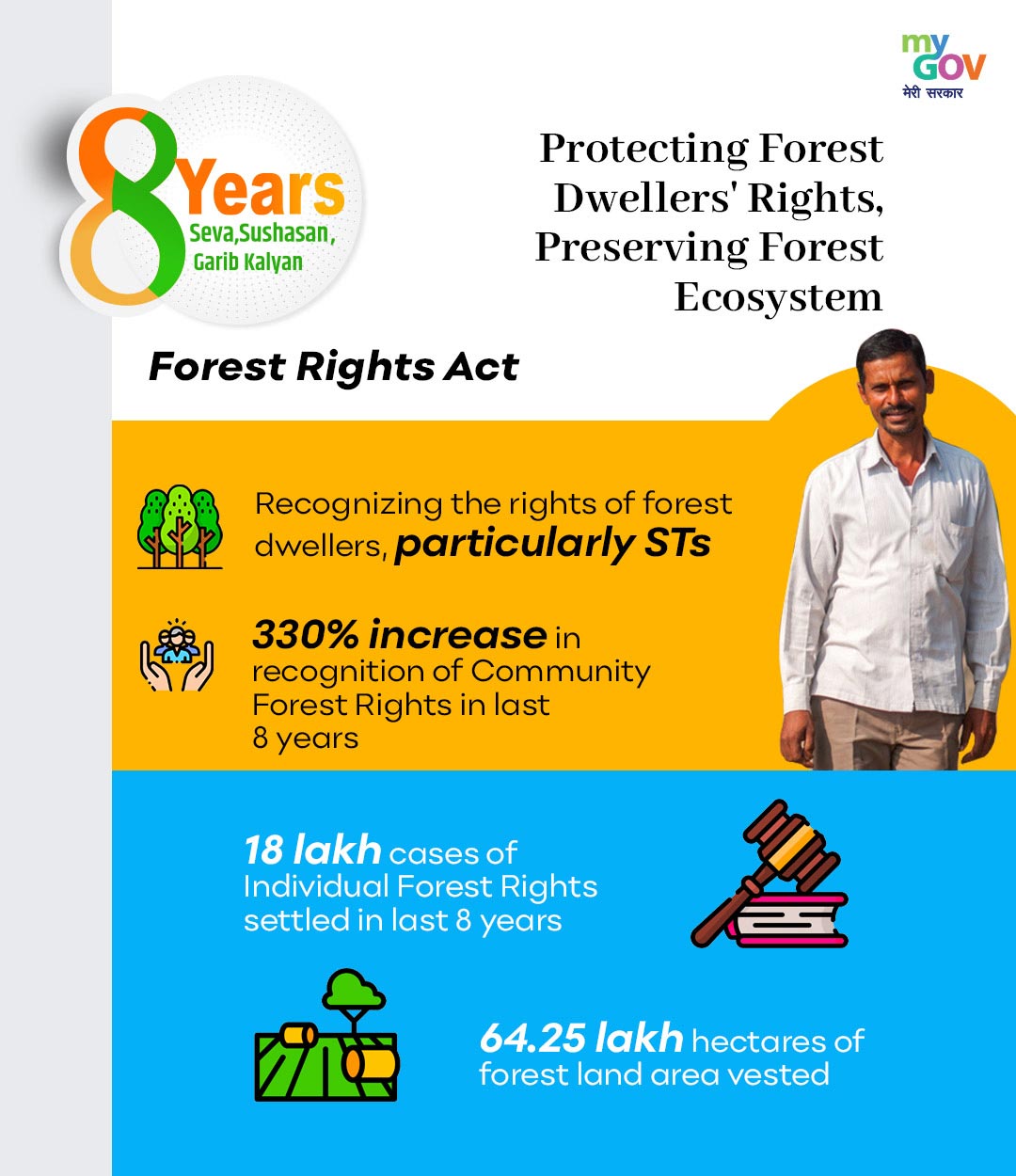 my GOV
मेरी सरकार

8 Years
Seva,Sushasan, Garib Kalyan

Protecting Forest Dwellers' Rights, Preserving Forest Ecosystem

Forest Rights Act

Recognizing the rights of forest dwellers, particularly STs

330% increase in recognition of Community Forest Rights in last 8 years

18 lakh cases of Individual Forest Rights settled in last 8 years

64.25 lakh hectares of forest land area vested